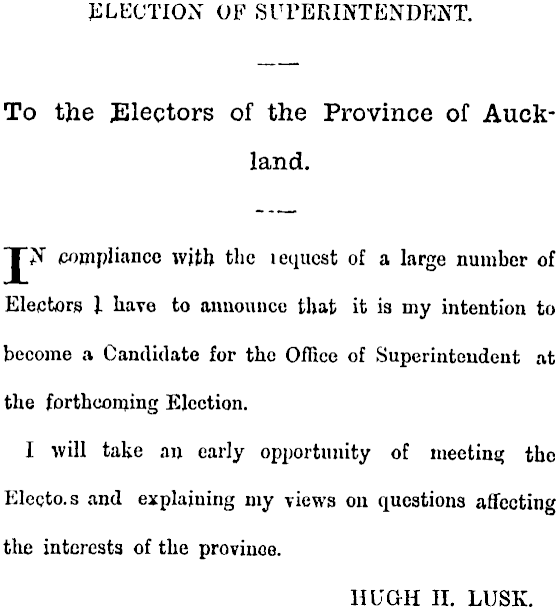 ELECTION OF SUPERINTENDENT.

To the Electors of the Province of Auckland.

IN compliance with the request of a large number of Electors I have to announce that it is my intention to become a Candidate for the Office of Superintendent at the forthcoming Election.

I will take an early opportunity of meeting the Electo.s and explaining my views on questions affecting the interests of the province.

HUGH H. LUSK.